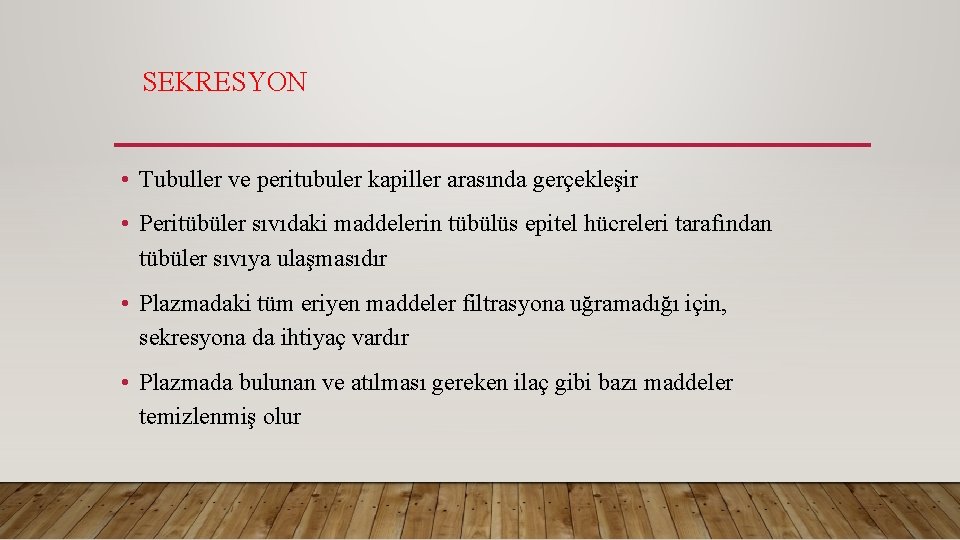 SEKRESYON

• Tubuller ve peritubuler kapiller arasında gerçekleşir

• Peritübüler sıvıdaki maddelerin tübülüs epitel hücreleri tarafından tübüler sıvıya ulaşmasıdır

• Plazmadaki tüm eriyen maddeler filtrasyona uğramadığı için, sekresyona da ihtiyaç vardır

• Plazmada bulunan ve atılması gereken ilaç gibi bazı maddeler temizlenmiş olur